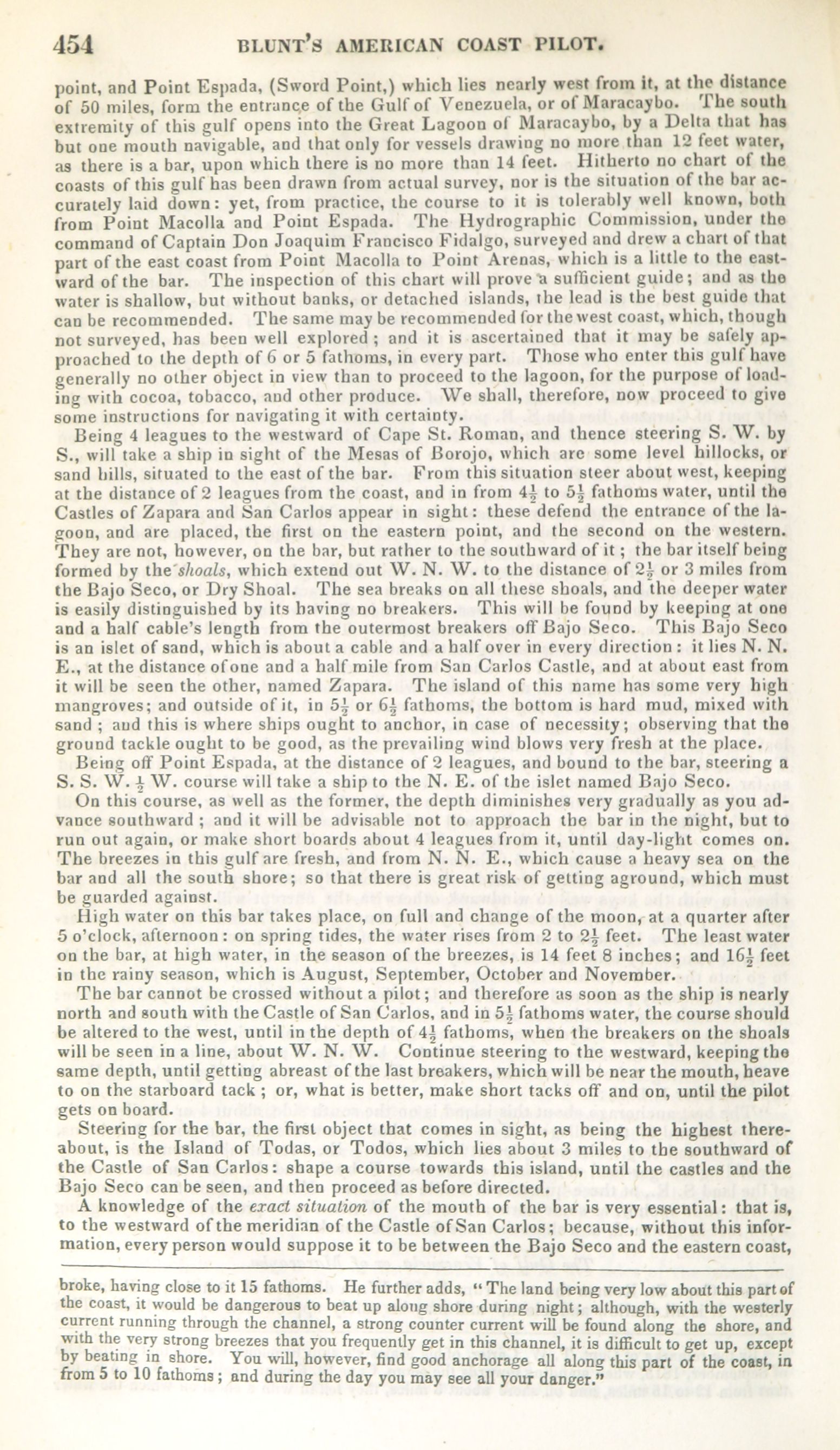 454 BLUNT'S AMERICAN COAST PILOT.

point, and Point Espada, (Sword Point,) which lies nearly west from it, at the distance of 50 miles, form the entrance of the Gulf of Venezuela, or of Maracaybo. The south extremity of this gulf opens into the Great Lagoon of Maracaybo, by a Delta that has but one mouth navigable, and that only for vessels drawing no more than 12 feet water, as there is a bar, upon which there is no more than 14 feet. Hitherto no chart of the coasts of this gulf has been drawn from actual survey, nor is the situation of the bar accurately laid down: yet, from practice, the course to it is tolerably well known, both from Point Macolla and Point Espada. The Hydrographic Commission, under the command of Captain Don Joaquim Francisco Fidalgo, surveyed and drew a chart of that part of the east coast from Point Macolla to Point Arenas, which is a little to the eastward of the bar. The inspection of this chart will prove a sufficient guide; and as the water is shallow, but without banks, or detached islands, the lead is the best guide that can be recommended. The same may be recommended for the west coast, which, though not surveyed, has been well explored; and it is ascertained that it may be safely approached to the depth of 6 or 5 fathoms, in every part. Those who enter this gulf have generally no other object in view than to proceed to the lagoon, for the purpose of loading with cocoa, tobacco, and other produce. We shall, therefore, now proceed to give some instructions for navigating it with certainty.

Being 4 leagues to the westward of Cape St. Roman, and thence steering S. W. by S., will take a ship in sight of the Mesas of Borojo, which are some level hillocks, or sand hills, situated to the east of the bar. From this situation steer about west, keeping at the distance of 2 leagues from the coast, and in from $4\frac{1}{2}$ to $5\frac{1}{2}$ fathoms water, until the Castles of Zapara and San Carlos appear in sight: these defend the entrance of the lagoon, and are placed, the first on the eastern point, and the second on the western. They are not, however, on the bar, but rather to the southward of it; the bar itself being formed by the shoals, which extend out W. N. W. to the distance of $2\frac{1}{2}$ or 3 miles from the Bajo Seco, or Dry Shoal. The sea breaks on all these shoals, and the deeper water is easily distinguished by its having no breakers. This will be found by keeping at one and a half cable's length from the outermost breakers off Bajo Seco. This Bajo Seco is an islet of sand, which is about a cable and a half over in every direction: it lies N. N. E., at the distance of one and a half mile from San Carlos Castle, and at about east from it will be seen the other, named Zapara. The island of this name has some very high mangroves; and outside of it, in $5\frac{1}{2}$ or $6\frac{1}{2}$ fathoms, the bottom is hard mud, mixed with sand; and this is where ships ought to anchor, in case of necessity; observing that the ground tackle ought to be good, as the prevailing wind blows very fresh at the place.

Being off Point Espada, at the distance of 2 leagues, and bound to the bar, steering a S. S. W. $\frac{1}{2}$ W. course will take a ship to the N. E. of the islet named Bajo Seco.

On this course, as well as the former, the depth diminishes very gradually as you advance southward; and it will be advisable not to approach the bar in the night, but to run out again, or make short boards about 4 leagues from it, until day-light comes on. The breezes in this gulf are fresh, and from N. N. E., which cause a heavy sea on the bar and all the south shore; so that there is great risk of getting aground, which must be guarded against.

High water on this bar takes place, on full and change of the moon, at a quarter after 5 o'clock, afternoon: on spring tides, the water rises from 2 to $2\frac{1}{2}$ feet. The least water on the bar, at high water, in the season of the breezes, is 14 feet 8 inches; and $16\frac{1}{2}$ feet in the rainy season, which is August, September, October and November.

The bar cannot be crossed without a pilot; and therefore as soon as the ship is nearly north and south with the Castle of San Carlos, and in $5\frac{1}{2}$ fathoms water, the course should be altered to the west, until in the depth of $4\frac{1}{2}$ fathoms, when the breakers on the shoals will be seen in a line, about W. N. W. Continue steering to the westward, keeping the same depth, until getting abreast of the last breakers, which will be near the mouth, heave to on the starboard tack; or, what is better, make short tacks off and on, until the pilot gets on board.

Steering for the bar, the first object that comes in sight, as being the highest thereabout, is the Island of Todas, or Todos, which lies about 3 miles to the southward of the Castle of San Carlos: shape a course towards this island, until the castles and the Bajo Seco can be seen, and then proceed as before directed.

A knowledge of the exact situation of the mouth of the bar is very essential: that is, to the westward of the meridian of the Castle of San Carlos; because, without this information, every person would suppose it to be between the Bajo Seco and the eastern coast,

broke, having close to it 15 fathoms. He further adds, "The land being very low about this part of the coast, it would be dangerous to beat up along shore during night; although, with the westerly current running through the channel, a strong counter current will be found along the shore, and with the very strong breezes that you frequently get in this channel, it is difficult to get up, except by beating in shore. You will, however, find good anchorage all along this part of the coast, in from 5 to 10 fathoms; and during the day you may see all your danger."